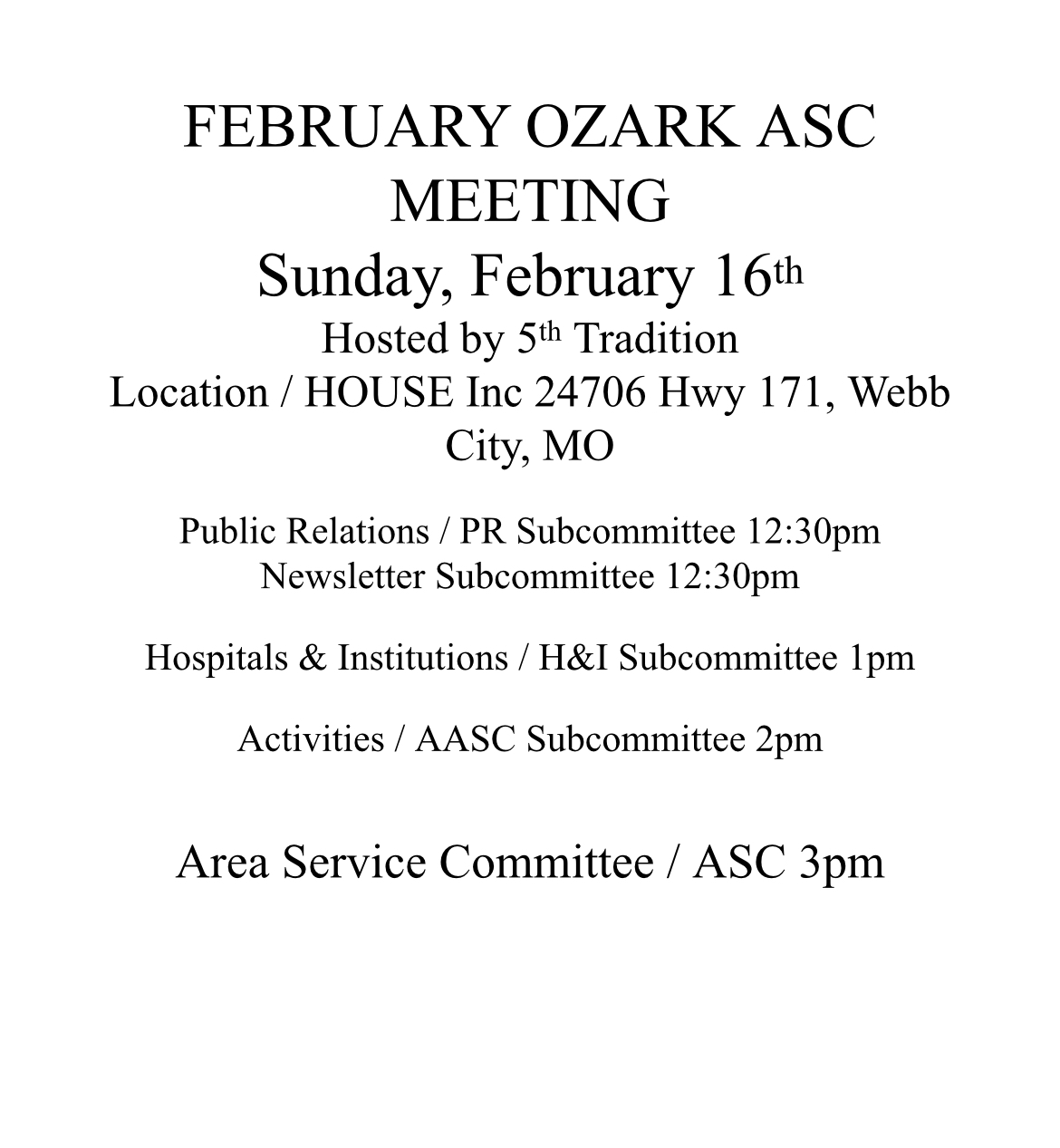 FEBRUARY OZARK ASC MEETING
Sunday, February 16th
Hosted by 5th Tradition
Location / HOUSE Inc 24706 Hwy 171, Webb City, MO

Public Relations / PR Subcommittee 12:30pm
Newsletter Subcommittee 12:30pm

Hospitals & Institutions / H&I Subcommittee 1pm

Activities / AASC Subcommittee 2pm

Area Service Committee / ASC 3pm